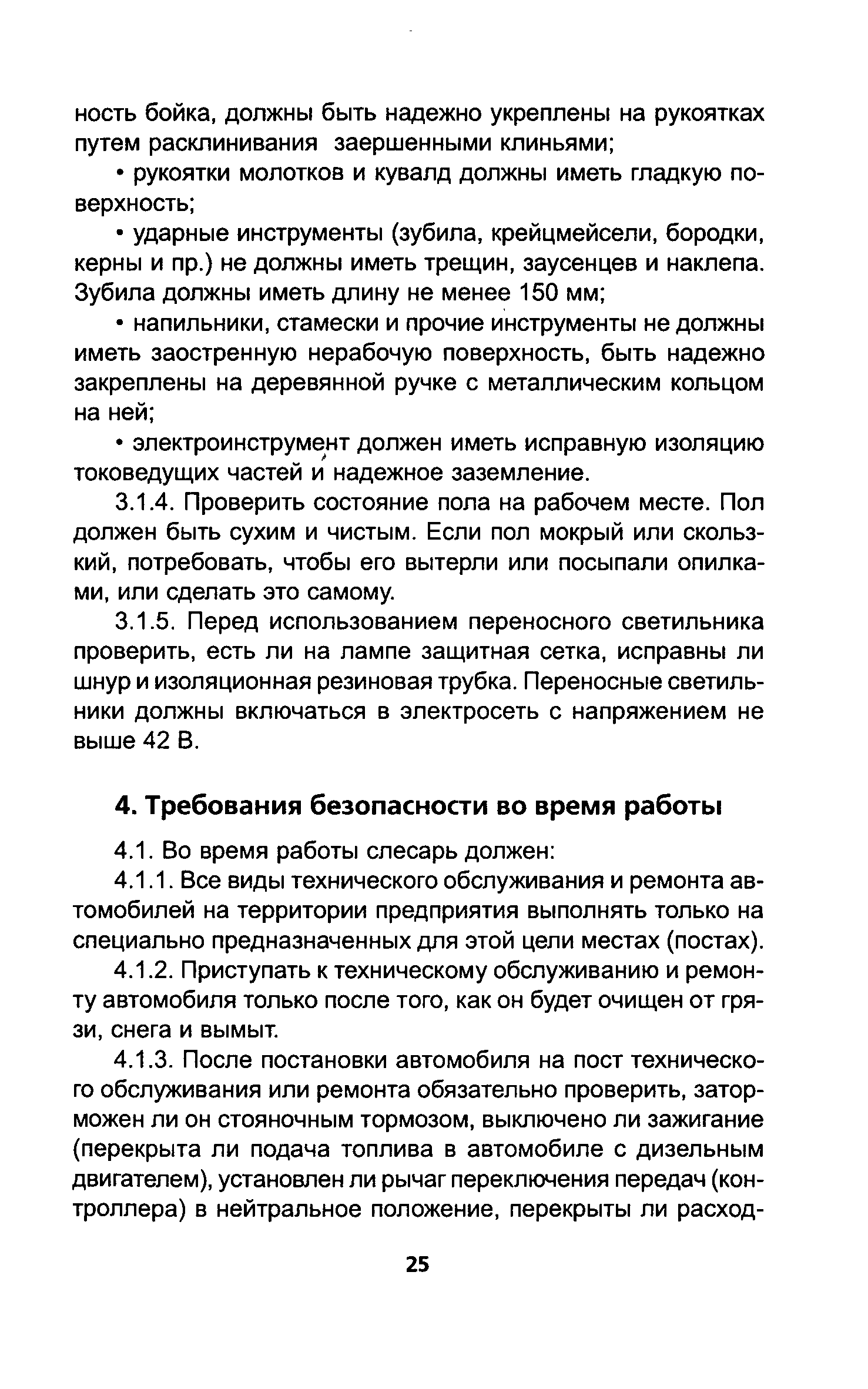 ность бойка, должны быть надежно укреплены на рукоятках путем расклинивания заершенными клиньями;

• рукоятки молотков и кувалд должны иметь гладкую поверхность;

• ударные инструменты (зубила, крейцмейсели, бородки, керны и пр.) не должны иметь трещин, заусенцев и наклепа. Зубила должны иметь длину не менее 150 мм;

• напильники, стамески и прочие инструменты не должны иметь заостренную нерабочую поверхность, быть надежно закреплены на деревянной ручке с металлическим кольцом на ней;

• электроинструмент должен иметь исправную изоляцию токоведущих частей и надежное заземление.

3.1.4. Проверить состояние пола на рабочем месте. Пол должен быть сухим и чистым. Если пол мокрый или скользкий, потребовать, чтобы его вытерли или посыпали опилками, или сделать это самому.

3.1.5. Перед использованием переносного светильника проверить, есть ли на лампе защитная сетка, исправны ли шнур и изоляционная резиновая трубка. Переносные светильники должны включаться в электросеть с напряжением не выше 42 В.

4. Требования безопасности во время работы

4.1. Во время работы слесарь должен:

4.1.1. Все виды технического обслуживания и ремонта автомобилей на территории предприятия выполнять только на специально предназначенных для этой цели местах (постах).

4.1.2. Приступать к техническому обслуживанию и ремонту автомобиля только после того, как он будет очищен от грязи, снега и вымыт.

4.1.3. После постановки автомобиля на пост технического обслуживания или ремонта обязательно проверить, заторможен ли он стояночным тормозом, выключено ли зажигание (перекрыта ли подача топлива в автомобиле с дизельным двигателем), установлен ли рычаг переключения передач (контроллера) в нейтральное положение, перекрыты ли расход-

25